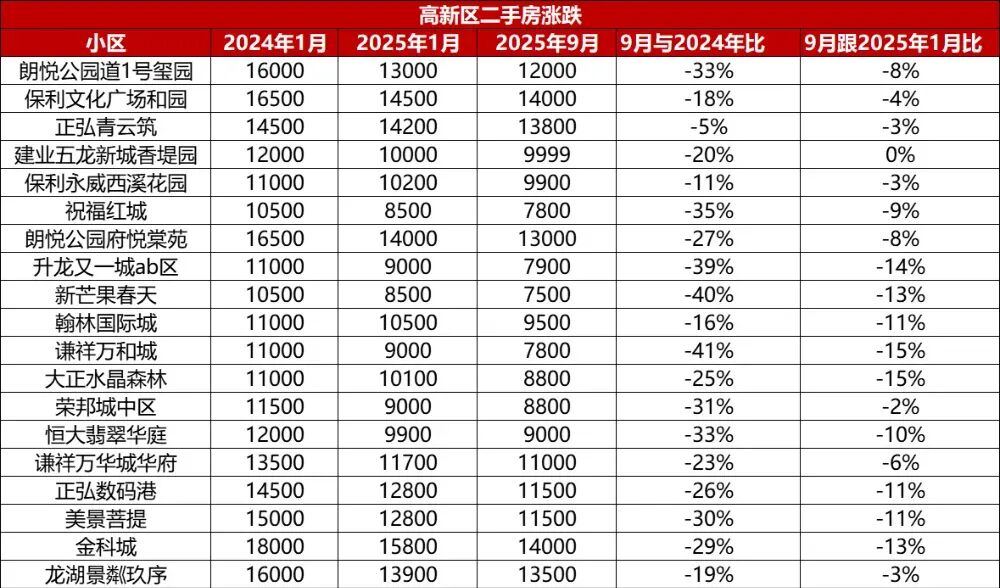 高新区二手房涨跌

| 小区 | 2024年1月 | 2025年1月 | 2025年9月 | 9月与2024年比 | 9月跟2025年1月比 |
|---|---|---|---|---|---|
| 朗悦公园道1号玺园 | 16000 | 13000 | 12000 | -33% | -8% |
| 保利文化广场和园 | 16500 | 14500 | 14000 | -18% | -4% |
| 正弘青云筑 | 14500 | 14200 | 13800 | -5% | -3% |
| 建业五龙新城香堤园 | 12000 | 10000 | 9999 | -20% | 0% |
| 保利永威西溪花园 | 11000 | 10200 | 9900 | -11% | -3% |
| 祝福红城 | 10500 | 8500 | 7800 | -35% | -9% |
| 朗悦公园府悦棠苑 | 16500 | 14000 | 13000 | -27% | -8% |
| 升龙又一城ab区 | 11000 | 9000 | 7900 | -39% | -14% |
| 新芒果春天 | 10500 | 8500 | 7500 | -40% | -13% |
| 翰林国际城 | 11000 | 10500 | 9500 | -16% | -11% |
| 谦祥万和城 | 11000 | 9000 | 7800 | -41% | -15% |
| 大正水晶森林 | 11000 | 10100 | 8800 | -25% | -15% |
| 荣邦城中区 | 11500 | 9000 | 8800 | -31% | -2% |
| 恒大翡翠华庭 | 12000 | 9900 | 9000 | -33% | -10% |
| 谦祥万华城华府 | 13500 | 11700 | 11000 | -23% | -6% |
| 正弘数码港 | 14500 | 12800 | 11500 | -26% | -11% |
| 美景菩提 | 15000 | 12800 | 11500 | -30% | -11% |
| 金科城 | 18000 | 15800 | 14000 | -29% | -13% |
| 龙湖景粼玖序 | 16000 | 13900 | 13500 | -19% | -3% |